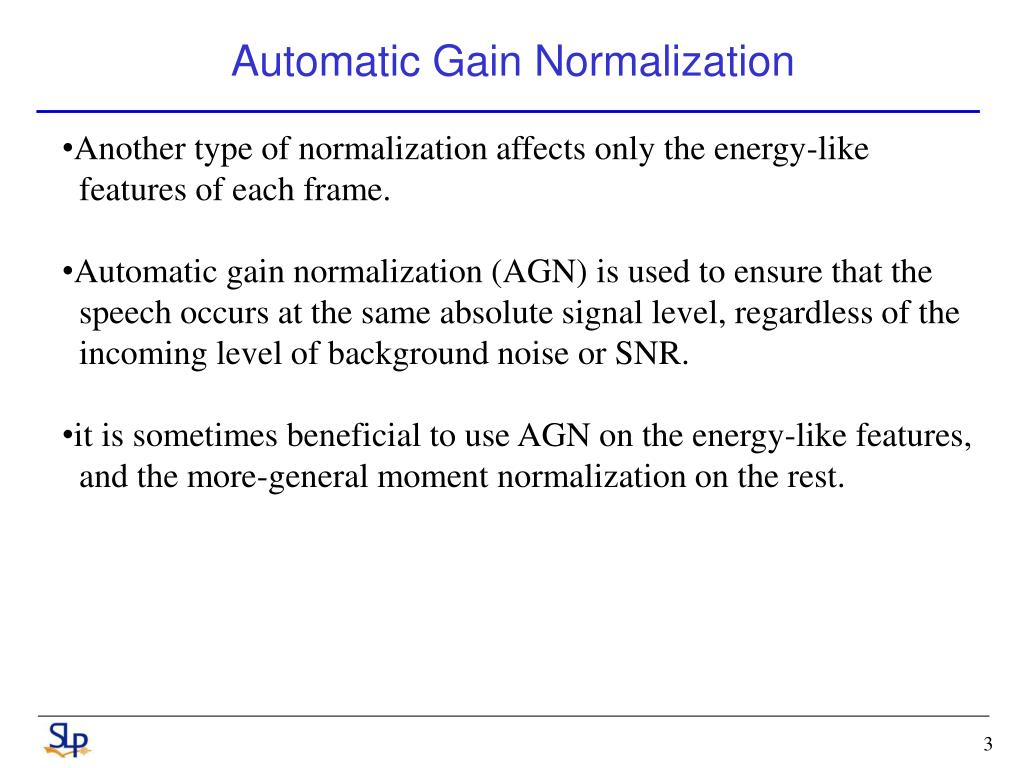 Automatic Gain Normalization

•Another type of normalization affects only the energy-like features of each frame.

•Automatic gain normalization (AGN) is used to ensure that the speech occurs at the same absolute signal level, regardless of the incoming level of background noise or SNR.

•it is sometimes beneficial to use AGN on the energy-like features, and the more-general moment normalization on the rest.

SLP

3